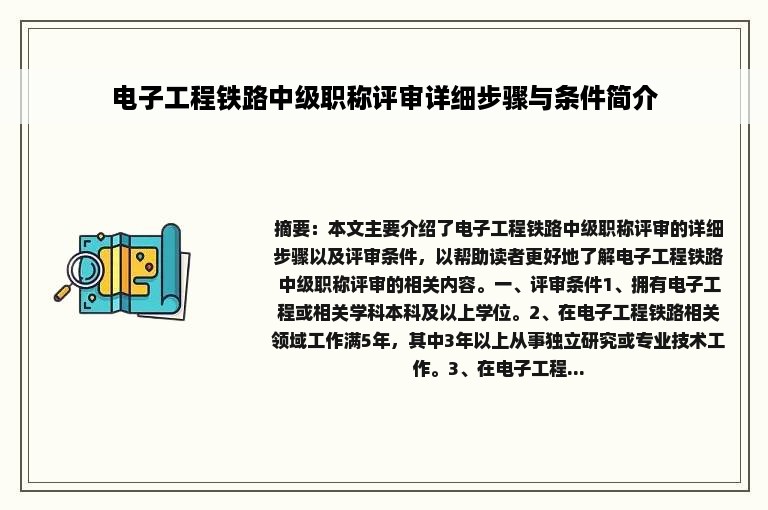 电子工程铁路中级职称评审详细步骤与条件简介

摘要：本文主要介绍了电子工程铁路中级职称评审的详细步骤以及评审条件，以帮助读者更好地了解电子工程铁路中级职称评审的相关内容。一、评审条件1、拥有电子工程或相关学科本科及以上学位。2、在电子工程铁路相关领域工作满5年，其中3年以上从事独立研究或专业技术工作。3、在电子工程...